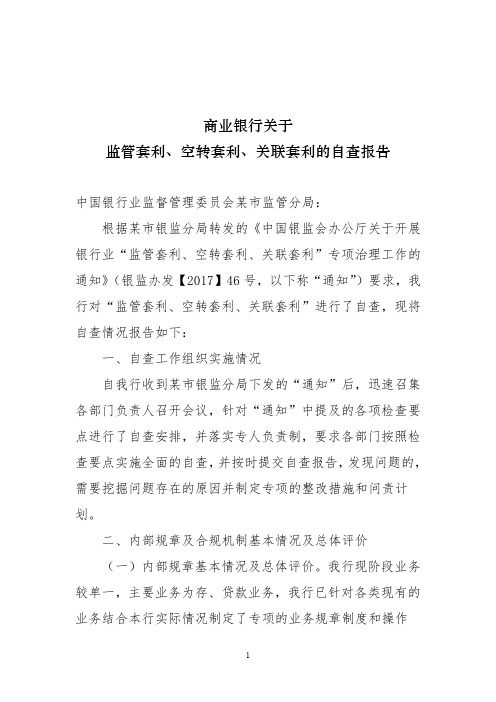 商业银行关于
监管套利、空转套利、关联套利的自查报告

中国银行业监督管理委员会某市监管分局：

根据某市银监分局转发的《中国银监会办公厅关于开展银行业“监管套利、空转套利、关联套利”专项治理工作的通知》(银监办发【2017】46号，以下称“通知”)要求，我行对“监管套利、空转套利、关联套利”进行了自查，现将自查情况报告如下：

一、自查工作组织实施情况

自我行收到某市银监分局下发的“通知”后，迅速召集各部门负责人召开会议，针对“通知”中提及的各项检查要点进行了自查安排，并落实专人负责制，要求各部门按照检查要点实施全面的自查，并按时提交自查报告，发现问题的，需要挖掘问题存在的原因并制定专项的整改措施和问责计划。

二、内部规章及合规机制基本情况及总体评价

（一）内部规章基本情况及总体评价。我行现阶段业务较单一，主要业务为存、贷款业务，我行已针对各类现有的业务结合本行实际情况制定了专项的业务规章制度和操作

1